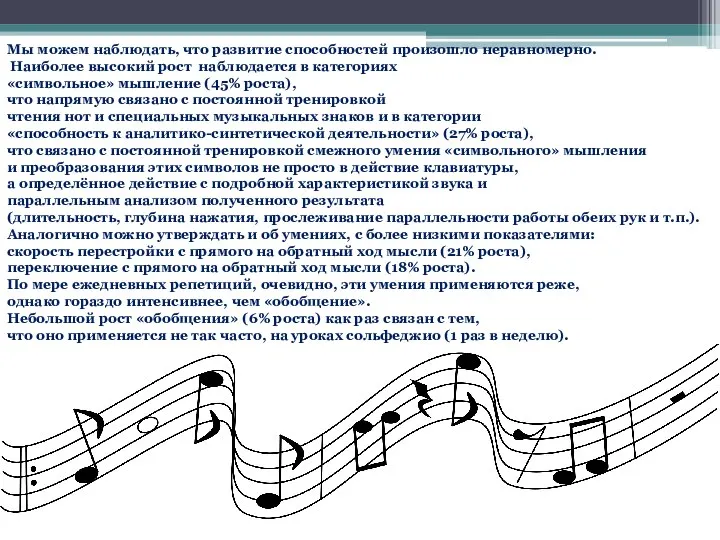 Мы можем наблюдать, что развитие способностей произошло неравномерно.
Наиболее высокий рост наблюдается в категориях
«символьное» мышление (45% роста),
что напрямую связано с постоянной тренировкой
чтения нот и специальных музыкальных знаков и в категории
«способность к аналитико-синтетической деятельности» (27% роста),
что связано с постоянной тренировкой смежного умения «символьного» мышления
и преобразования этих символов не просто в действие клавиатуры,
а определённое действие с подробной характеристикой звука и
параллельным анализом полученного результата
(длительность, глубина нажатия, прослеживание параллельности работы обеих рук и т.п.).
Аналогично можно утверждать и об умениях, с более низкими показателями:
скорость перестройки с прямого на обратный ход мысли (21% роста),
переключение с прямого на обратный ход мысли (18% роста).
По мере ежедневных репетиций, очевидно, эти умения применяются реже,
однако гораздо интенсивнее, чем «обобщение».
Небольшой рост «обобщения» (6% роста) как раз связан с тем,
что оно применяется не так часто, на уроках сольфеджио (1 раз в неделю).